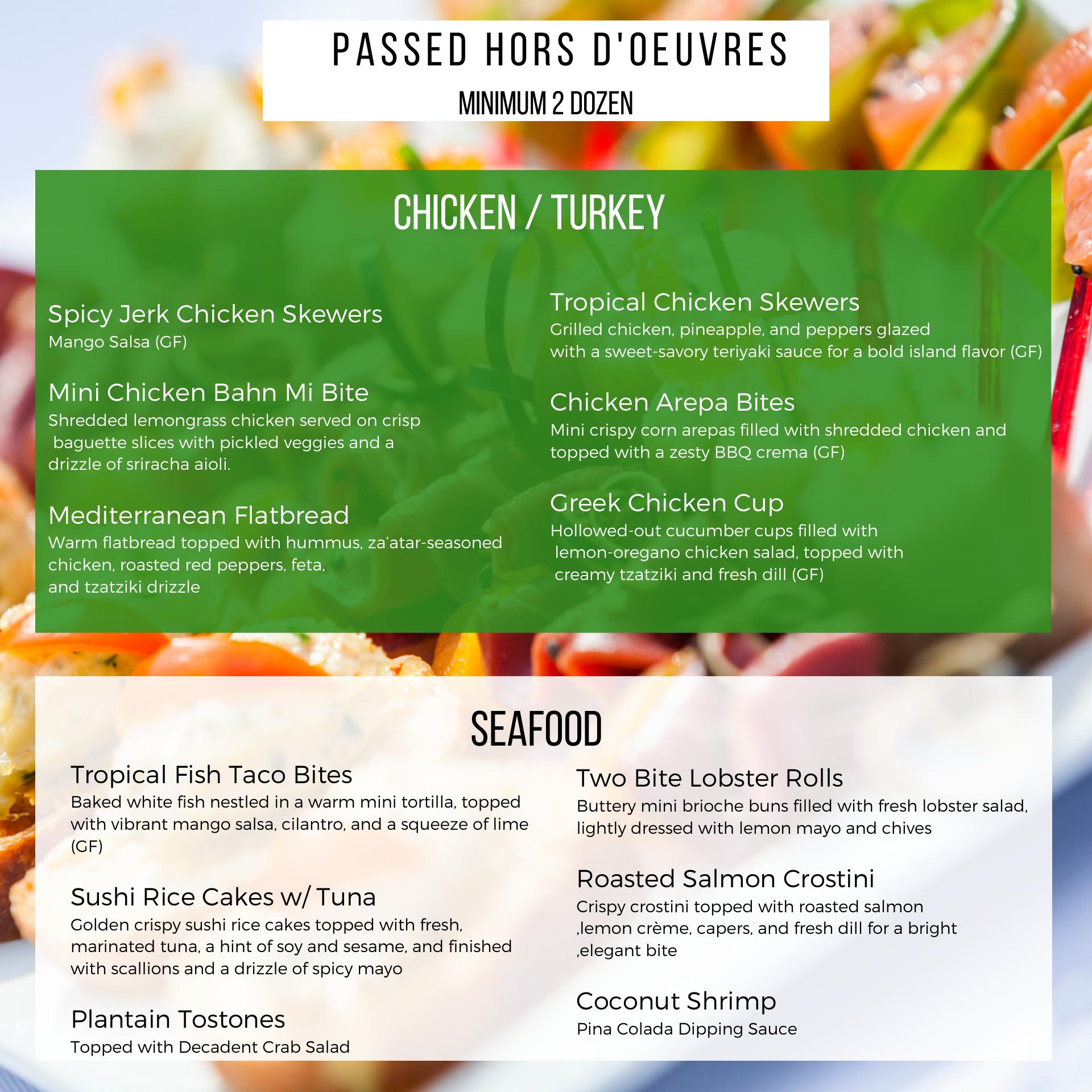 PASSED HORS D'OEUVRES
MINIMUM 2 DOZEN

CHICKEN / TURKEY

Spicy Jerk Chicken Skewers
Mango Salsa (GF)

Mini Chicken Bahn Mi Bite
Shredded lemongrass chicken served on crisp baguette slices with pickled veggies and a drizzle of sriracha aioli.

Mediterranean Flatbread
Warm flatbread topped with hummus, za'atar-seasoned chicken, roasted red peppers, feta, and tzatziki drizzle

Tropical Chicken Skewers
Grilled chicken, pineapple, and peppers glazed with a sweet-savory teriyaki sauce for a bold island flavor (GF)

Chicken Arepa Bites
Mini crispy corn arepas filled with shredded chicken and topped with a zesty BBQ crema (GF)

Greek Chicken Cup
Hollowed-out cucumber cups filled with lemon-oregano chicken salad, topped with creamy tzatziki and fresh dill (GF)

SEAFOOD

Tropical Fish Taco Bites
Baked white fish nestled in a warm mini tortilla, topped with vibrant mango salsa, cilantro, and a squeeze of lime (GF)

Sushi Rice Cakes w/ Tuna
Golden crispy sushi rice cakes topped with fresh, marinated tuna, a hint of soy and sesame, and finished with scallions and a drizzle of spicy mayo

Plantain Tostones
Topped with Decadent Crab Salad

Two Bite Lobster Rolls
Buttery mini brioche buns filled with fresh lobster salad, lightly dressed with lemon mayo and chives

Roasted Salmon Crostini
Crispy crostini topped with roasted salmon ,lemon crème, capers, and fresh dill for a bright ,elegant bite

Coconut Shrimp
Pina Colada Dipping Sauce